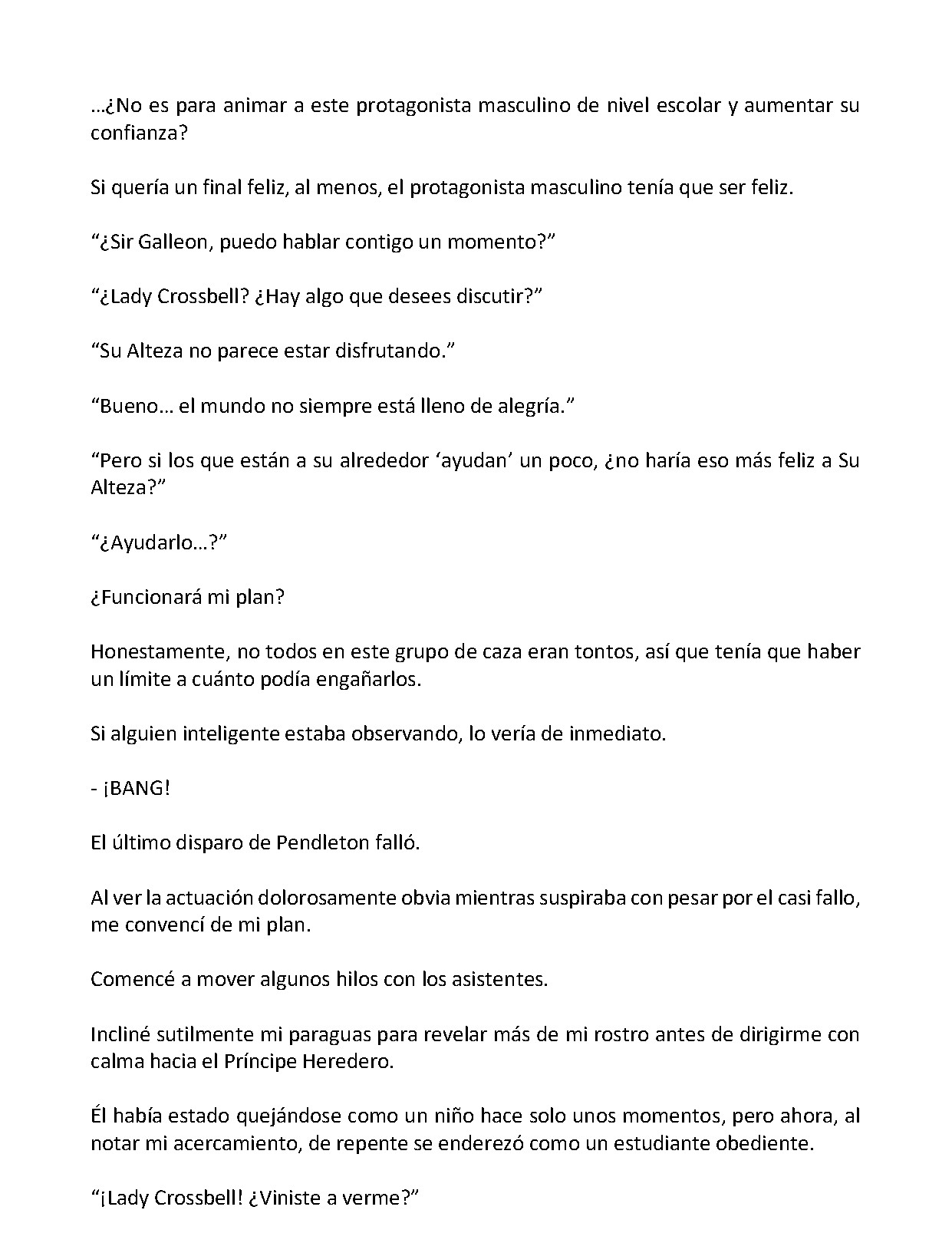 …¿No es para animar a este protagonista masculino de nivel escolar y aumentar su confianza?

Si quería un final feliz, al menos, el protagonista masculino tenía que ser feliz.

"¿Sir Galleon, puedo hablar contigo un momento?"

"¿Lady Crossbell? ¿Hay algo que desees discutir?"

"Su Alteza no parece estar disfrutando."

"Bueno… el mundo no siempre está lleno de alegría."

"Pero si los que están a su alrededor 'ayudan' un poco, ¿no haría eso más feliz a Su Alteza?"

"¿Ayudarlo…?"

¿Funcionará mi plan?

Honestamente, no todos en este grupo de caza eran tontos, así que tenía que haber un límite a cuánto podía engañarlos.

Si alguien inteligente estaba observando, lo vería de inmediato.

- ¡BANG!

El último disparo de Pendleton falló.

Al ver la actuación dolorosamente obvia mientras suspiraba con pesar por el casi fallo, me convencí de mi plan.

Comencé a mover algunos hilos con los asistentes.

Incliné sutilmente mi paraguas para revelar más de mi rostro antes de dirigirme con calma hacia el Príncipe Heredero.

Él había estado quejándose como un niño hace solo unos momentos, pero ahora, al notar mi acercamiento, de repente se enderezó como un estudiante obediente.

"¡Lady Crossbell! ¿Viniste a verme?"